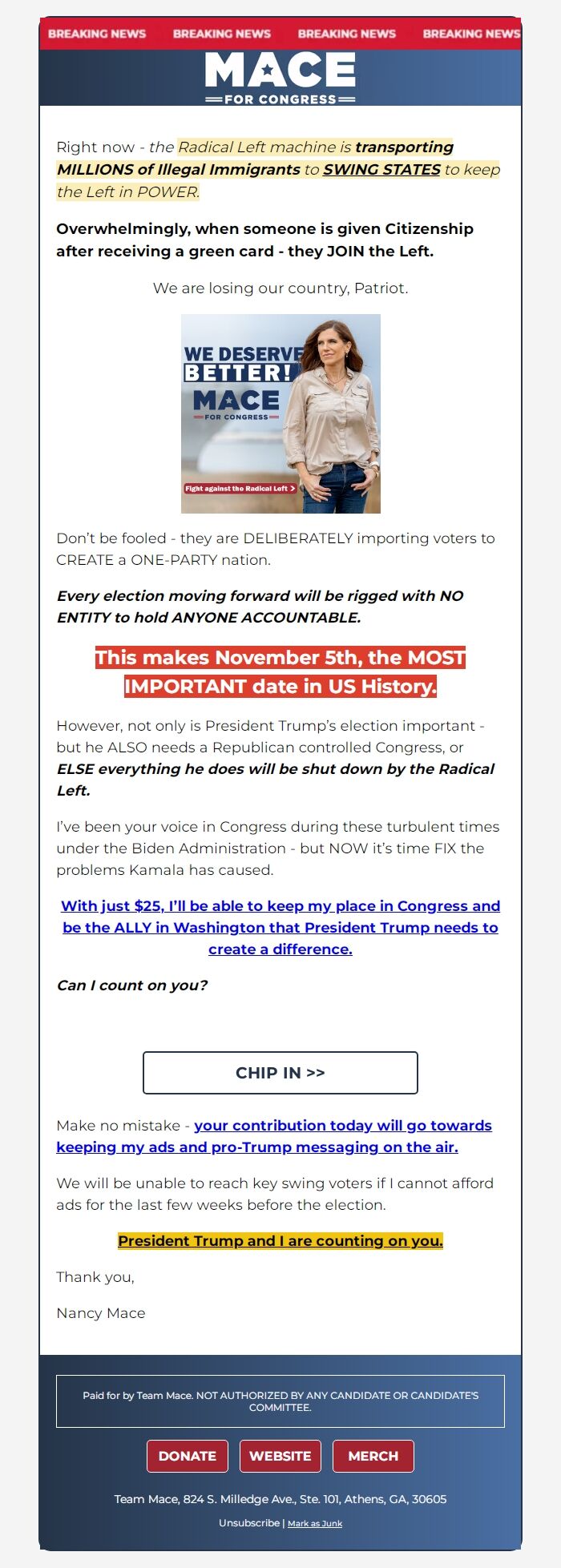 BREAKING NEWS BREAKING NEWS BREAKING NEWS BREAKING NEWS

MACE
FOR CONGRESS

Right now - the Radical Left machine is transporting MILLIONS of Illegal Immigrants to SWING STATES to keep the Left in POWER.

Overwhelmingly, when someone is given Citizenship after receiving a green card - they JOIN the Left.

We are losing our country, Patriot.

WE DESERVE BETTER! MACE FOR CONGRESS
Fight against the Radical Left >

Don't be fooled - they are DELIBERATELY importing voters to CREATE a ONE-PARTY nation.

Every election moving forward will be rigged with NO ENTITY to hold ANYONE ACCOUNTABLE.

This makes November 5th, the MOST IMPORTANT date in US History.

However, not only is President Trump's election important - but he ALSO needs a Republican controlled Congress, or ELSE everything he does will be shut down by the Radical Left.

I've been your voice in Congress during these turbulent times under the Biden Administration - but NOW it's time FIX the problems Kamala has caused.

With just $25, I'll be able to keep my place in Congress and be the ALLY in Washington that President Trump needs to create a difference.

Can I count on you?

CHIP IN >>

Make no mistake - your contribution today will go towards keeping my ads and pro-Trump messaging on the air.

We will be unable to reach key swing voters if I cannot afford ads for the last few weeks before the election.

President Trump and I are counting on you.

Thank you,

Nancy Mace

Paid for by Team Mace. NOT AUTHORIZED BY ANY CANDIDATE OR CANDIDATE'S COMMITTEE.

DONATE WEBSITE MERCH

Team Mace, 824 S. Milledge Ave., Ste. 101, Athens, GA, 30605

Unsubscribe | Mark as Junk